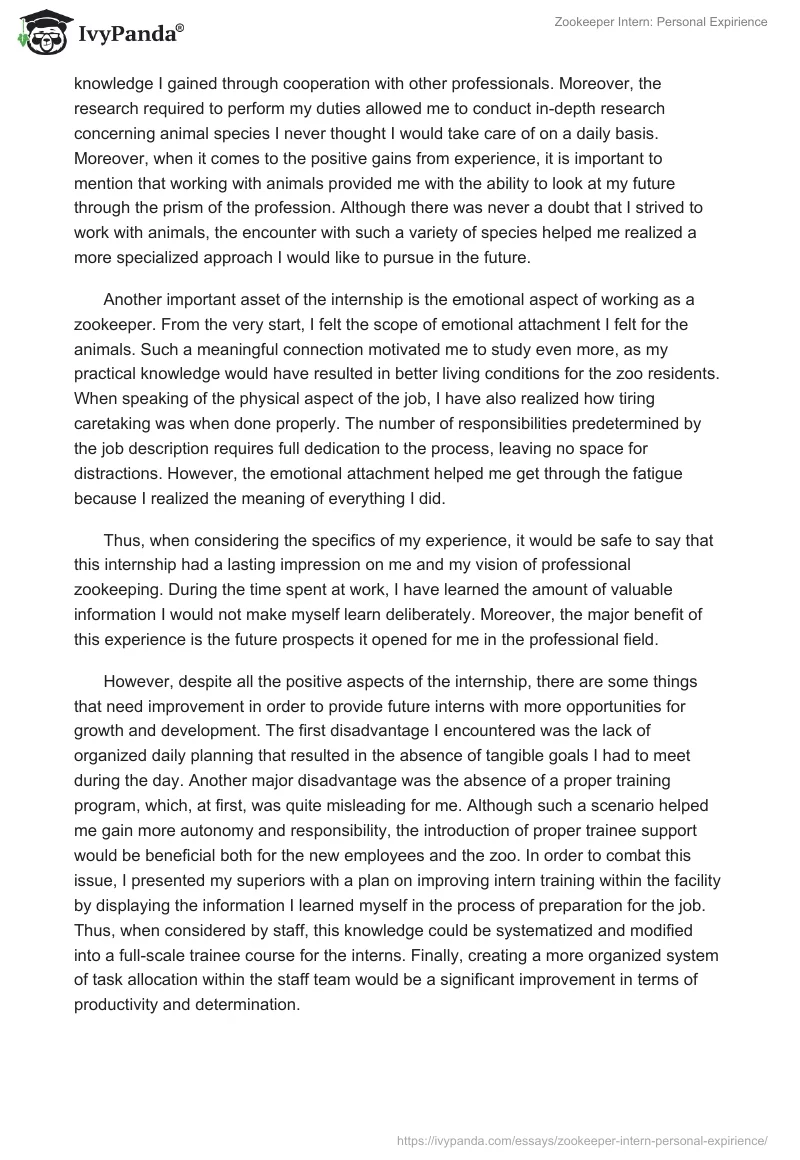 IvyPanda®

Zookeeper Intern: Personal Expirience

knowledge I gained through cooperation with other professionals. Moreover, the research required to perform my duties allowed me to conduct in-depth research concerning animal species I never thought I would take care of on a daily basis. Moreover, when it comes to the positive gains from experience, it is important to mention that working with animals provided me with the ability to look at my future through the prism of the profession. Although there was never a doubt that I strived to work with animals, the encounter with such a variety of species helped me realized a more specialized approach I would like to pursue in the future.

Another important asset of the internship is the emotional aspect of working as a zookeeper. From the very start, I felt the scope of emotional attachment I felt for the animals. Such a meaningful connection motivated me to study even more, as my practical knowledge would have resulted in better living conditions for the zoo residents. When speaking of the physical aspect of the job, I have also realized how tiring caretaking was when done properly. The number of responsibilities predetermined by the job description requires full dedication to the process, leaving no space for distractions. However, the emotional attachment helped me get through the fatigue because I realized the meaning of everything I did.

Thus, when considering the specifics of my experience, it would be safe to say that this internship had a lasting impression on me and my vision of professional zookeeping. During the time spent at work, I have learned the amount of valuable information I would not make myself learn deliberately. Moreover, the major benefit of this experience is the future prospects it opened for me in the professional field.

However, despite all the positive aspects of the internship, there are some things that need improvement in order to provide future interns with more opportunities for growth and development. The first disadvantage I encountered was the lack of organized daily planning that resulted in the absence of tangible goals I had to meet during the day. Another major disadvantage was the absence of a proper training program, which, at first, was quite misleading for me. Although such a scenario helped me gain more autonomy and responsibility, the introduction of proper trainee support would be beneficial both for the new employees and the zoo. In order to combat this issue, I presented my superiors with a plan on improving intern training within the facility by displaying the information I learned myself in the process of preparation for the job. Thus, when considered by staff, this knowledge could be systematized and modified into a full-scale trainee course for the interns. Finally, creating a more organized system of task allocation within the staff team would be a significant improvement in terms of productivity and determination.

https://ivypanda.com/essays/zookeeper-intern-personal-expirience/